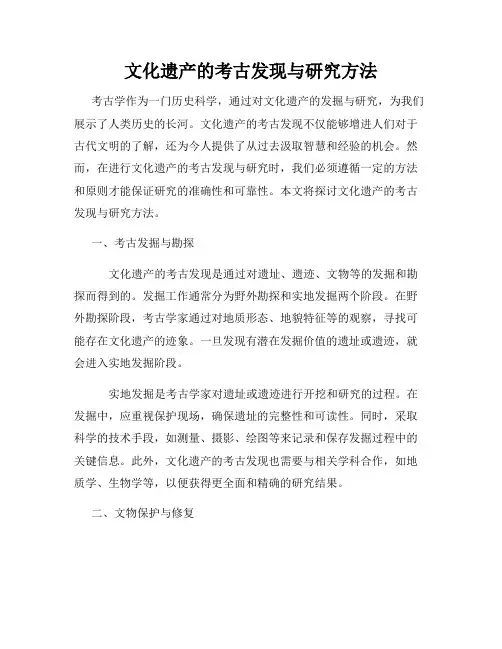 文化遗产的考古发现与研究方法

考古学作为一门历史科学，通过对文化遗产的发掘与研究，为我们展示了人类历史的长河。文化遗产的考古发现不仅能够增进人们对于古代文明的了解，还为今人提供了从过去汲取智慧和经验的机会。然而，在进行文化遗产的考古发现与研究时，我们必须遵循一定的方法和原则才能保证研究的准确性和可靠性。本文将探讨文化遗产的考古发现与研究方法。

一、考古发掘与勘探

文化遗产的考古发现是通过对遗址、遗迹、文物等的发掘和勘探而得到的。发掘工作通常分为野外勘探和实地发掘两个阶段。在野外勘探阶段，考古学家通过对地质形态、地貌特征等的观察，寻找可能存在文化遗产的迹象。一旦发现有潜在发掘价值的遗址或遗迹，就会进入实地发掘阶段。

实地发掘是考古学家对遗址或遗迹进行开挖和研究的过程。在发掘中，应重视保护现场，确保遗址的完整性和可读性。同时，采取科学的技术手段，如测量、摄影、绘图等来记录和保存发掘过程中的关键信息。此外，文化遗产的考古发现也需要与相关学科合作，如地质学、生物学等，以便获得更全面和精确的研究结果。

二、文物保护与修复